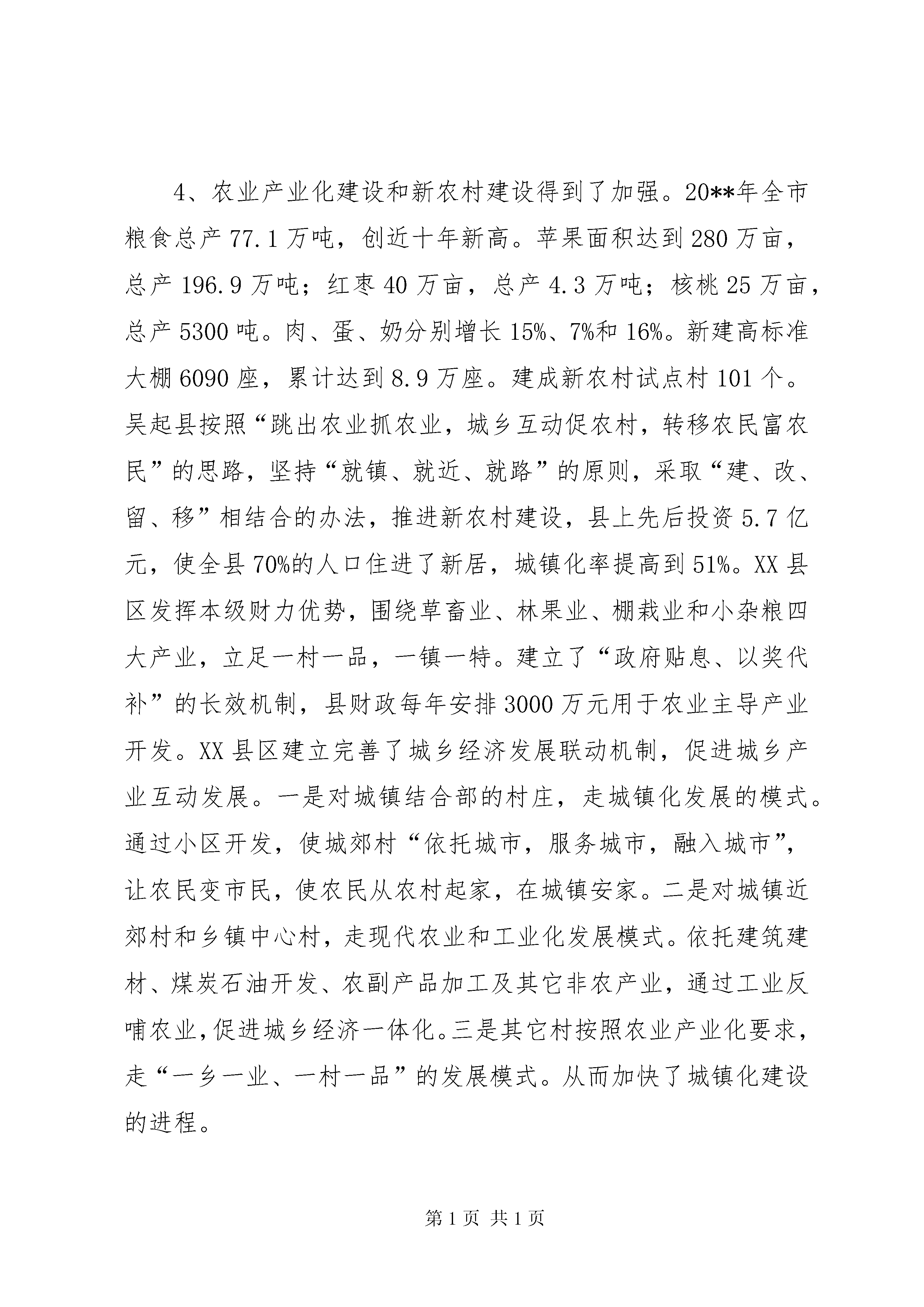 4、农业产业化建设和新农村建设得到了加强。20**年全市粮食总产77.1万吨，创近十年新高。苹果面积达到280万亩，总产196.9万吨；红枣40万亩，总产4.3万吨；核桃25万亩，总产5300吨。肉、蛋、奶分别增长15%、7%和16%。新建高标准大棚6090座，累计达到8.9万座。建成新农村试点村101个。吴起县按照“跳出农业抓农业，城乡互动促农村，转移农民富农民”的思路，坚持“就镇、就近、就路”的原则，采取“建、改、留、移”相结合的办法，推进新农村建设，县上先后投资5.7亿元，使全县70%的人口住进了新居，城镇化率提高到51%。XX县区发挥本级财力优势，围绕草畜业、林果业、棚栽业和小杂粮四大产业，立足一村一品，一镇一特。建立了“政府贴息、以奖代补”的长效机制，县财政每年安排3000万元用于农业主导产业开发。XX县区建立完善了城乡经济发展联动机制，促进城乡产业互动发展。一是对城镇结合部的村庄，走城镇化发展的模式。通过小区开发，使城郊村“依托城市，服务城市，融入城市”，让农民变市民，使农民从农村起家，在城镇安家。二是对城镇近郊村和乡镇中心村，走现代农业和工业化发展模式。依托建筑建材、煤炭石油开发、农副产品加工及其它非农产业，通过工业反哺农业，促进城乡经济一体化。三是其它村按照农业产业化要求，走“一乡一业、一村一品”的发展模式。从而加快了城镇化建设的进程。

第1页 共1页